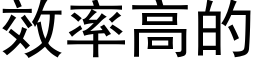 效率高的